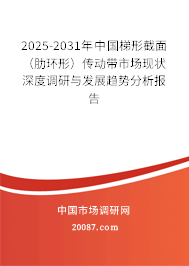 2025-2031年中国梯形截面（肋环形）传动带市场现状深度调研与发展趋势分析报告

中国市场调研网

20087.com